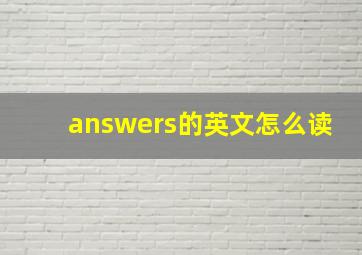 answers的英文怎么读